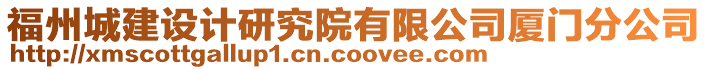 福州城建设计研究院有限公司厦门分公司
http://xmscottgallup1.cn.coovee.com